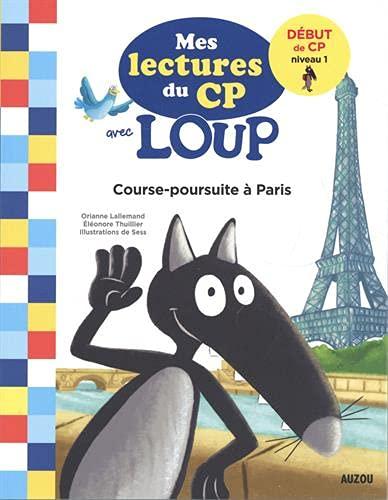 Mes lectures du CP avec LOUP

DÉBUT de CP niveau 1

Course-poursuite à Paris

Orianne Lallemand
Éléonore Thuillier
Illustrations de Sess

AUZOU